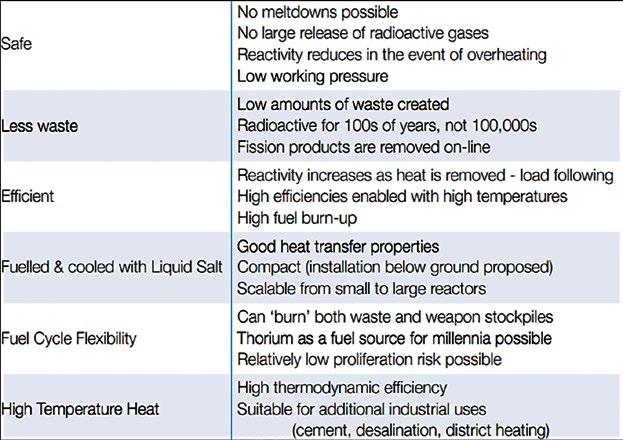 | | |
|---|---|
| Safe | No meltdowns possible<br>No large release of radioactive gases<br>Reactivity reduces in the event of overheating<br>Low working pressure |
| Less waste | Low amounts of waste created<br>Radioactive for 100s of years, not 100,000s<br>Fission products are removed on-line |
| Efficient | Reactivity increases as heat is removed - load following<br>High efficiencies enabled with high temperatures<br>High fuel burn-up |
| Fuelled & cooled with Liquid Salt | Good heat transfer properties<br>Compact (installation below ground proposed)<br>Scalable from small to large reactors |
| Fuel Cycle Flexibility | Can 'burn' both waste and weapon stockpiles<br>Thorium as a fuel source for millennia possible<br>Relatively low proliferation risk possible |
| High Temperature Heat | High thermodynamic efficiency<br>Suitable for additional industrial uses<br>(cement, desalination, district heating) |